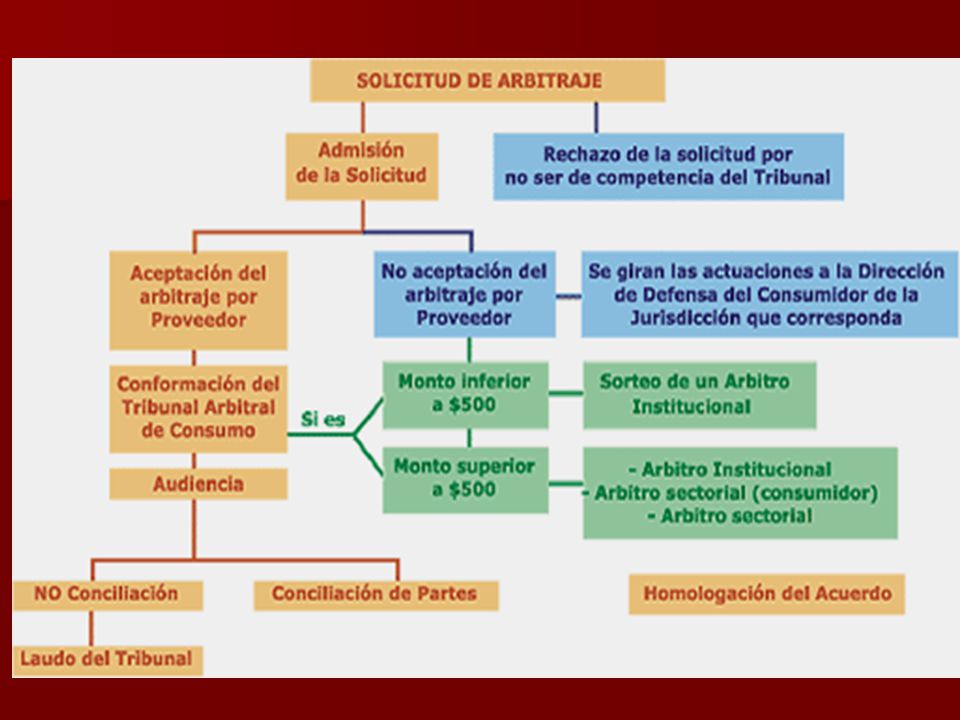 SOLICITUD DE ARBITRAJE

Admisión de la Solicitud

Rechazo de la solicitud por no ser de competencia del Tribunal

Aceptación del arbitraje por Proveedor

No aceptación del arbitraje por Proveedor

Se giran las actuaciones a la Dirección de Defensa del Consumidor de la Jurisdicción que corresponda

Conformación del Tribunal Arbitral de Consumo

Si es

Monto inferior a $500

Sorteo de un Arbitro Institucional

Monto superior a $500

- Arbitro Institucional
- Arbitro sectorial (consumidor)
- Arbitro sectorial

Audiencia

NO Conciliación

Conciliación de Partes

Homologación del Acuerdo

Laudo del Tribunal